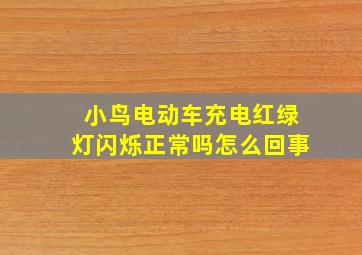 小鸟电动车充电红绿灯闪烁正常吗怎么回事